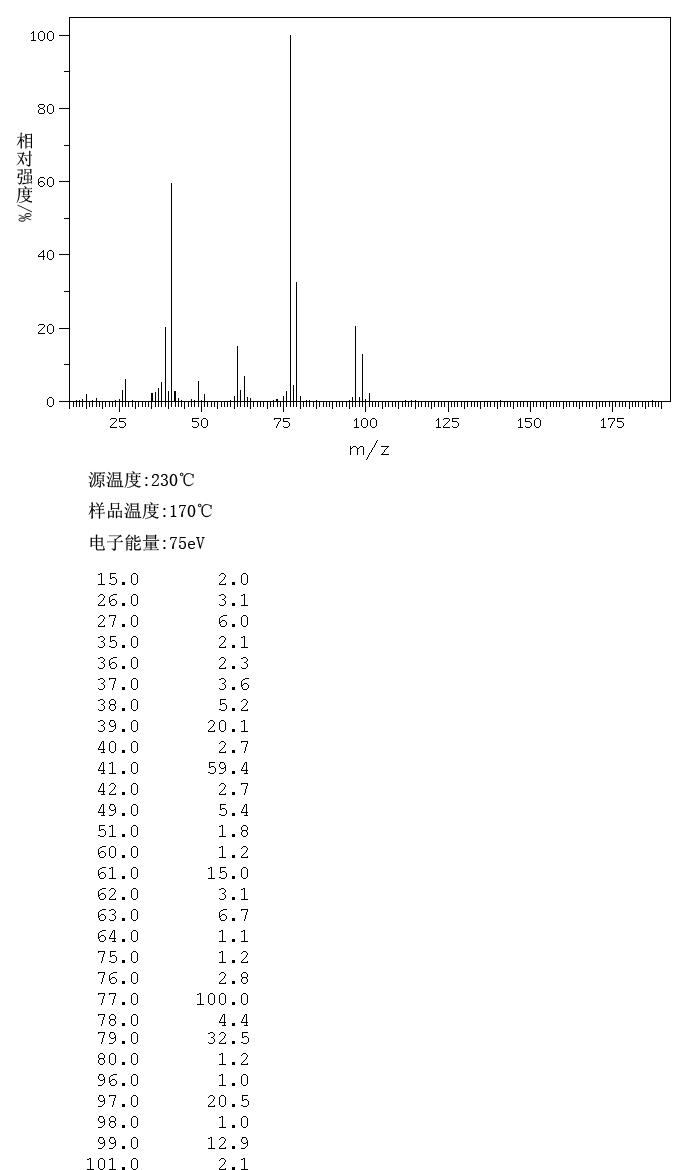 100
80
60
40
20
0
相对强度/%
25 50 75 100 125 150 175
m/z

源温度:230℃

样品温度:170℃

电子能量:75eV

| | |
|---|---|
| 15.0 | 2.0 |
| 26.0 | 3.1 |
| 27.0 | 6.0 |
| 35.0 | 2.1 |
| 36.0 | 2.3 |
| 37.0 | 3.6 |
| 38.0 | 5.2 |
| 39.0 | 20.1 |
| 40.0 | 2.7 |
| 41.0 | 59.4 |
| 42.0 | 2.7 |
| 49.0 | 5.4 |
| 51.0 | 1.8 |
| 60.0 | 1.2 |
| 61.0 | 15.0 |
| 62.0 | 3.1 |
| 63.0 | 6.7 |
| 64.0 | 1.1 |
| 75.0 | 1.2 |
| 76.0 | 2.8 |
| 77.0 | 100.0 |
| 78.0 | 4.4 |
| 79.0 | 32.5 |
| 80.0 | 1.2 |
| 96.0 | 1.0 |
| 97.0 | 20.5 |
| 98.0 | 1.0 |
| 99.0 | 12.9 |
| 101.0 | 2.1 |